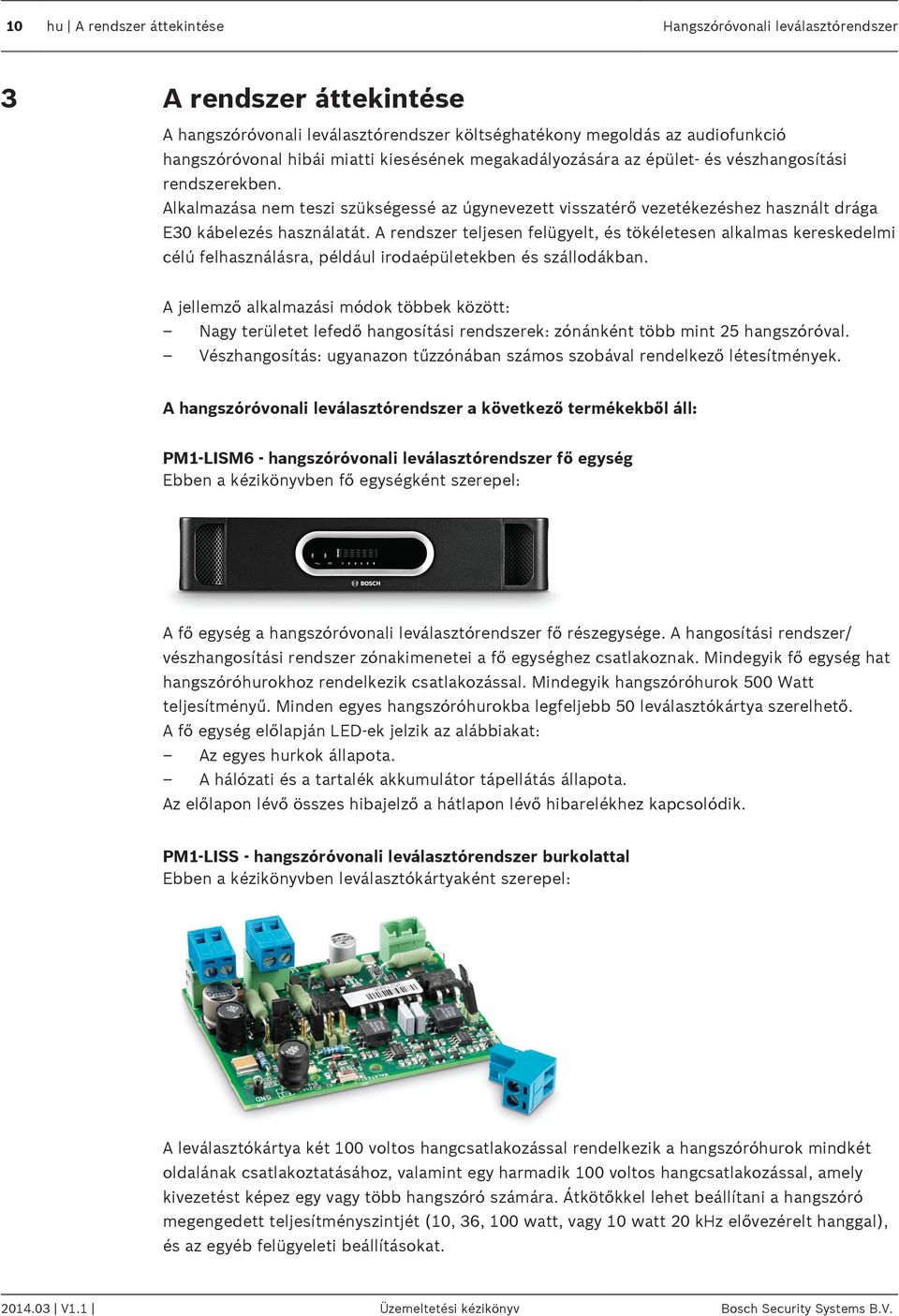 10 hu | A rendszer áttekintése Hangszóróvonali leválasztórendszer

3 A rendszer áttekintése

A hangszóróvonali leválasztórendszer költséghatékony megoldás az audiofunkció hangszóróvonal hibái miatti kiesésének megakadályozására az épület- és vészhangosítási rendszerekben.
Alkalmazása nem teszi szükségessé az úgynevezett visszatérő vezetékezéshez használt drága E30 kábelezés használatát. A rendszer teljesen felügyelt, és tökéletesen alkalmas kereskedelmi célú felhasználásra, például irodaépületekben és szállodákban.

A jellemző alkalmazási módok többek között:
– Nagy területet lefedő hangosítási rendszerek: zónánként több mint 25 hangszóróval.
– Vészhangosítás: ugyanazon tűzzónában számos szobával rendelkező létesítmények.

A hangszóróvonali leválasztórendszer a következő termékekből áll:

PM1-LISM6 - hangszóróvonali leválasztórendszer fő egység
Ebben a kézikönyvben fő egységként szerepel:

BOSCH

A fő egység a hangszóróvonali leválasztórendszer fő részegysége. A hangosítási rendszer/ vészhangosítási rendszer zónakimenetei a fő egységhez csatlakoznak. Mindegyik fő egység hat hangszóróhurokhoz rendelkezik csatlakozással. Mindegyik hangszóróhurok 500 Watt teljesítményű. Minden egyes hangszóróhurokba legfeljebb 50 leválasztókártya szerelhető.
A fő egység előlapján LED-ek jelzik az alábbiakat:
– Az egyes hurkok állapota.
– A hálózati és a tartalék akkumulátor tápellátás állapota.
Az előlapon lévő összes hibajelző a hátlapon lévő hibarelékhez kapcsolódik.

PM1-LISS - hangszóróvonali leválasztórendszer burkolattal
Ebben a kézikönyvben leválasztókártyaként szerepel:

A leválasztókártya két 100 voltos hangcsatlakozással rendelkezik a hangszóróhurok mindkét oldalának csatlakoztatásához, valamint egy harmadik 100 voltos hangcsatlakozással, amely kivezetést képez egy vagy több hangszóró számára. Átkötőkkel lehet beállítani a hangszóró megengedett teljesítményszintjét (10, 36, 100 watt, vagy 10 watt 20 kHz elővezérelt hanggal), és az egyéb felügyeleti beállításokat.

2014.03 | V1.1 | Üzemeltetési kézikönyv Bosch Security Systems B.V.